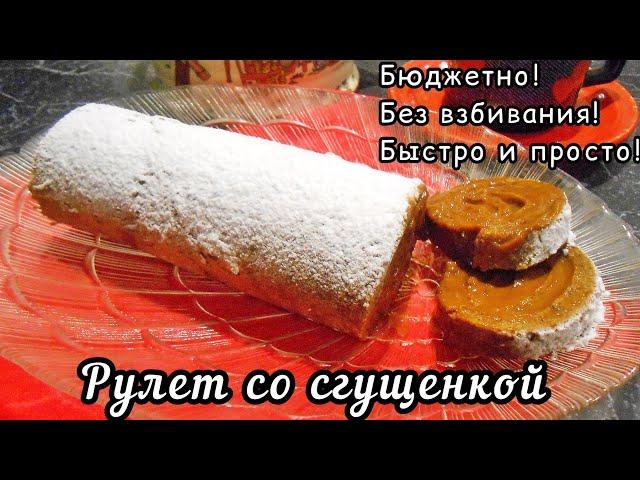 Бюджетно!
Без взбивания!
Быстро и просто!

Рулет со сгущенкой